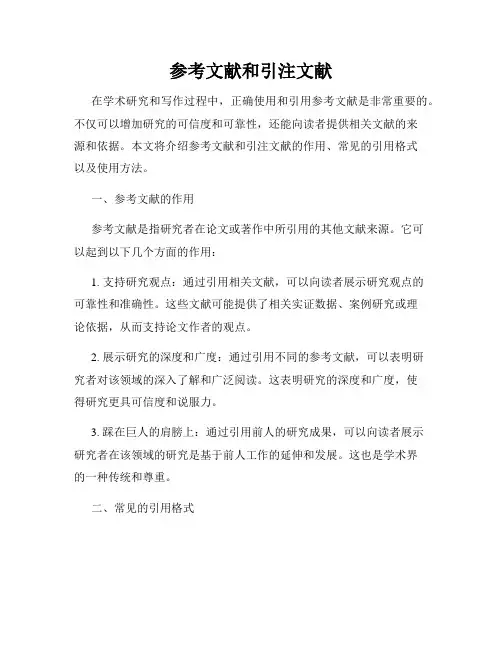 参考文献和引注文献

在学术研究和写作过程中，正确使用和引用参考文献是非常重要的。不仅可以增加研究的可信度和可靠性，还能向读者提供相关文献的来源和依据。本文将介绍参考文献和引注文献的作用、常见的引用格式以及使用方法。

一、参考文献的作用

参考文献是指研究者在论文或著作中所引用的其他文献来源。它可以起到以下几个方面的作用：

1. 支持研究观点：通过引用相关文献，可以向读者展示研究观点的可靠性和准确性。这些文献可能提供了相关实证数据、案例研究或理论依据，从而支持论文作者的观点。

2. 展示研究的深度和广度：通过引用不同的参考文献，可以表明研究者对该领域的深入了解和广泛阅读。这表明研究的深度和广度，使得研究更具可信度和说服力。

3. 踩在巨人的肩膀上：通过引用前人的研究成果，可以向读者展示研究者在该领域的研究是基于前人工作的延伸和发展。这也是学术界的一种传统和尊重。

二、常见的引用格式